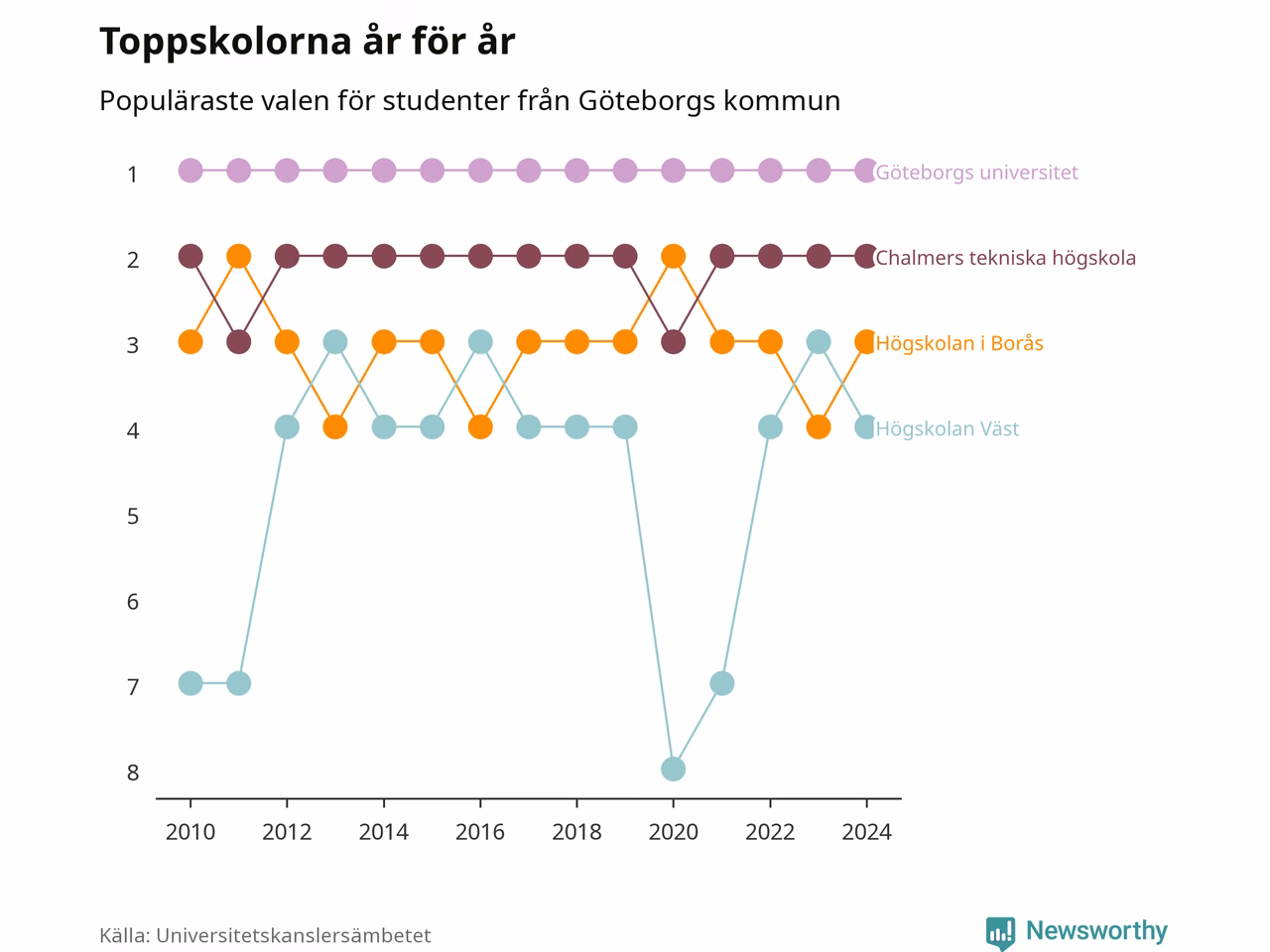 Toppskolorna år för år

Populäraste valen för studenter från Göteborgs kommun

1
2
3
4
5
6
7
8

Göteborgs universitet
Chalmers tekniska högskola
Högskolan i Borås
Högskolan Väst

2010
2012
2014
2016
2018
2020
2022
2024

Källa: Universitetskanslersämbetet

Newsworthy